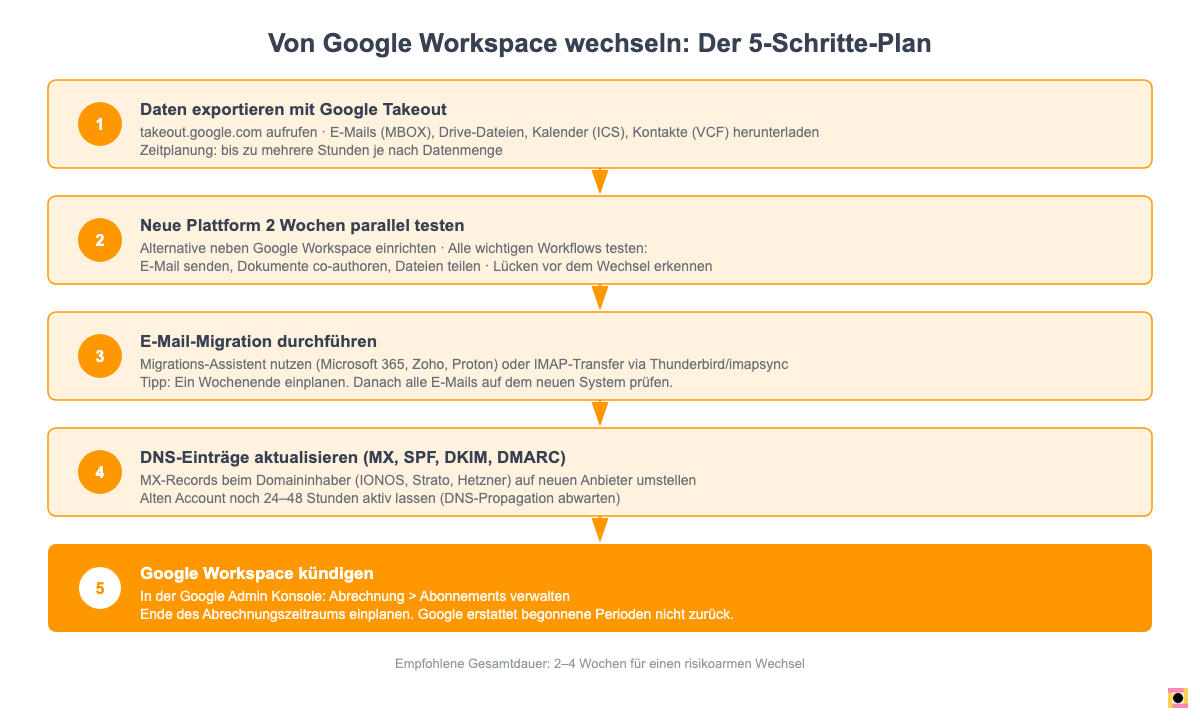 Von Google Workspace wechseln: Der 5-Schritte-Plan

1
Daten exportieren mit Google Takeout
takeout.google.com aufrufen · E-Mails (MBOX), Drive-Dateien, Kalender (ICS), Kontakte (VCF) herunterladen
Zeitplanung: bis zu mehrere Stunden je nach Datenmenge

2
Neue Plattform 2 Wochen parallel testen
Alternative neben Google Workspace einrichten · Alle wichtigen Workflows testen:
E-Mail senden, Dokumente co-authoren, Dateien teilen · Lücken vor dem Wechsel erkennen

3
E-Mail-Migration durchführen
Migrations-Assistent nutzen (Microsoft 365, Zoho, Proton) oder IMAP-Transfer via Thunderbird/imapsync
Tipp: Ein Wochenende einplanen. Danach alle E-Mails auf dem neuen System prüfen.

4
DNS-Einträge aktualisieren (MX, SPF, DKIM, DMARC)
MX-Records beim Domaininhaber (IONOS, Strato, Hetzner) auf neuen Anbieter umstellen
Alten Account noch 24–48 Stunden aktiv lassen (DNS-Propagation abwarten)

5
Google Workspace kündigen
In der Google Admin Konsole: Abrechnung > Abonnements verwalten
Ende des Abrechnungszeitraums einplanen. Google erstattet begonnene Perioden nicht zurück.

Empfohlene Gesamtdauer: 2–4 Wochen für einen risikoarmen Wechsel